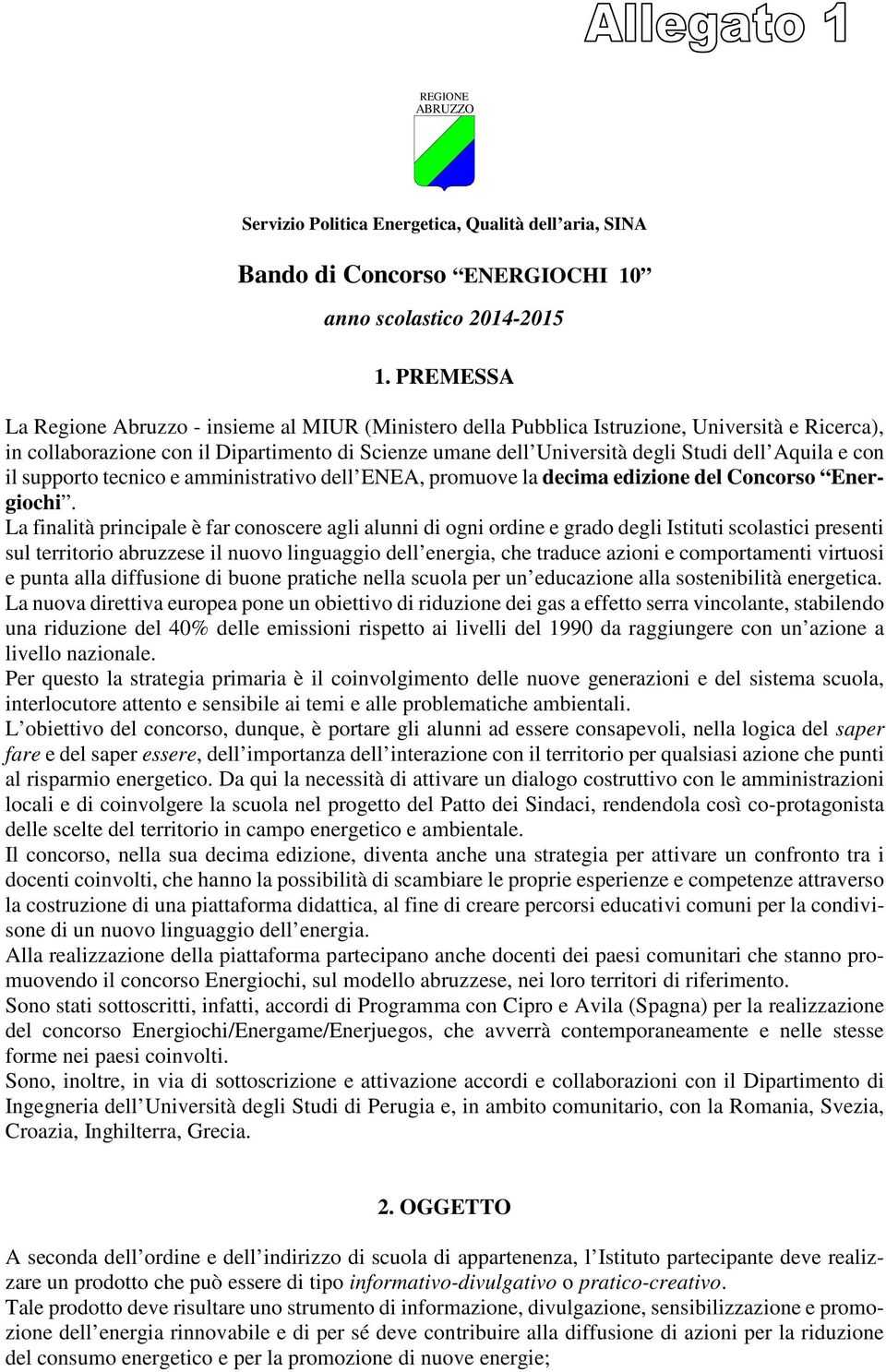 Allegato 1

REGIONE ABRUZZO

Servizio Politica Energetica, Qualità dell'aria, SINA

Bando di Concorso "ENERGIOCHI 10"

anno scolastico 2014-2015

1. PREMESSA

La Regione Abruzzo - insieme al MIUR (Ministero della Pubblica Istruzione, Università e Ricerca), in collaborazione con il Dipartimento di Scienze umane dell'Università degli Studi dell'Aquila e con il supporto tecnico e amministrativo dell'ENEA, promuove la decima edizione del Concorso "Energiochi".
La finalità principale è far conoscere agli alunni di ogni ordine e grado degli Istituti scolastici presenti sul territorio abruzzese il nuovo linguaggio dell'energia, che traduce azioni e comportamenti virtuosi e punta alla diffusione di buone pratiche nella scuola per un'educazione alla sostenibilità energetica.
La nuova direttiva europea pone un obiettivo di riduzione dei gas a effetto serra vincolante, stabilendo una riduzione del 40% delle emissioni rispetto ai livelli del 1990 da raggiungere con un'azione a livello nazionale.
Per questo la strategia primaria è il coinvolgimento delle nuove generazioni e del sistema scuola, interlocutore attento e sensibile ai temi e alle problematiche ambientali.
L'obiettivo del concorso, dunque, è portare gli alunni ad essere consapevoli, nella logica del saper fare e del saper essere, dell'importanza dell'interazione con il territorio per qualsiasi azione che punti al risparmio energetico. Da qui la necessità di attivare un dialogo costruttivo con le amministrazioni locali e di coinvolgere la scuola nel progetto del Patto dei Sindaci, rendendola così co-protagonista delle scelte del territorio in campo energetico e ambientale.
Il concorso, nella sua decima edizione, diventa anche una strategia per attivare un confronto tra i docenti coinvolti, che hanno la possibilità di scambiare le proprie esperienze e competenze attraverso la costruzione di una piattaforma didattica, al fine di creare percorsi educativi comuni per la condivisone di un nuovo linguaggio dell'energia.
Alla realizzazione della piattaforma partecipano anche docenti dei paesi comunitari che stanno promuovendo il concorso Energiochi, sul modello abruzzese, nei loro territori di riferimento.
Sono stati sottoscritti, infatti, accordi di Programma con Cipro e Avila (Spagna) per la realizzazione del concorso Energiochi/Energame/Enerjuegos, che avverrà contemporaneamente e nelle stesse forme nei paesi coinvolti.
Sono, inoltre, in via di sottoscrizione e attivazione accordi e collaborazioni con il Dipartimento di Ingegneria dell'Università degli Studi di Perugia e, in ambito comunitario, con la Romania, Svezia, Croazia, Inghilterra, Grecia.

2. OGGETTO

A seconda dell'ordine e dell'indirizzo di scuola di appartenenza, l'Istituto partecipante deve realizzare un prodotto che può essere di tipo informativo-divulgativo o pratico-creativo.
Tale prodotto deve risultare uno strumento di informazione, divulgazione, sensibilizzazione e promozione dell'energia rinnovabile e di per sé deve contribuire alla diffusione di azioni per la riduzione del consumo energetico e per la promozione di nuove energie;